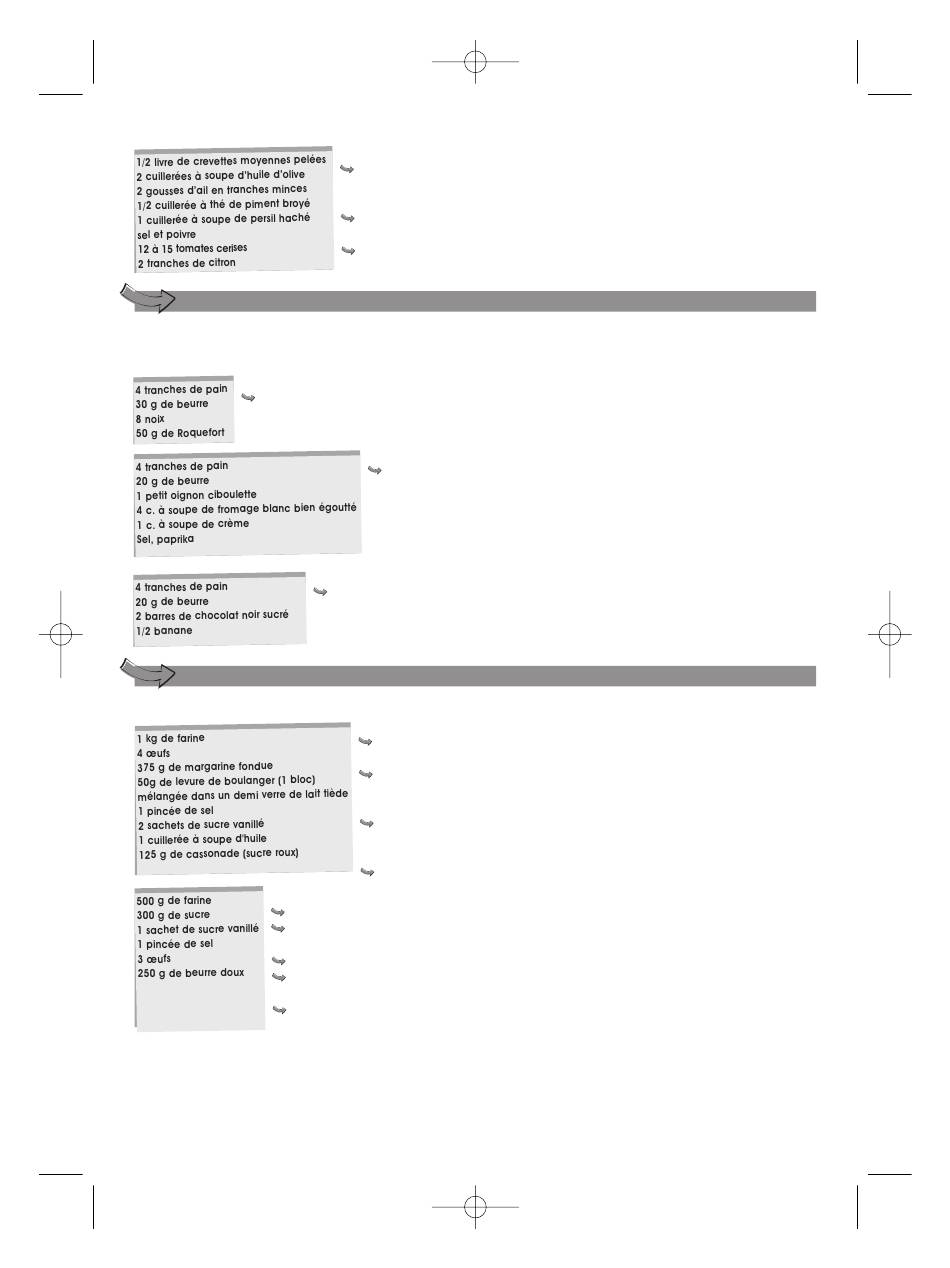 1/2 livre de crevettes moyennes pelées
2 cuillerées à soupe d'huile d'olive
2 gousses d'ail en tranches minces
1/2 cuillerée à thé de piment broyé
1 cuillerée à soupe de persil haché
sel et poivre
12 à 15 tomates cerises
2 tranches de citron

4 tranches de pain
30 g de beurre
8 noix
50 g de Roquefort

4 tranches de pain
20 g de beurre
1 petit oignon ciboulette
4 c. à soupe de fromage blanc bien égoutté
1 c. à soupe de crème
Sel, paprika

4 tranches de pain
20 g de beurre
2 barres de chocolat noir sucré
1/2 banane

1 kg de farine
4 œufs
375 g de margarine fondue
50g de levure de boulanger (1 bloc) mélangée dans un demi verre de lait tiède
1 pincée de sel
2 sachets de sucre vanillé
1 cuillerée à soupe d'huile
125 g de cassonade (sucre roux)

500 g de farine
300 g de sucre
1 sachet de sucre vanillé
1 pincée de sel
3 œufs
250 g de beurre doux